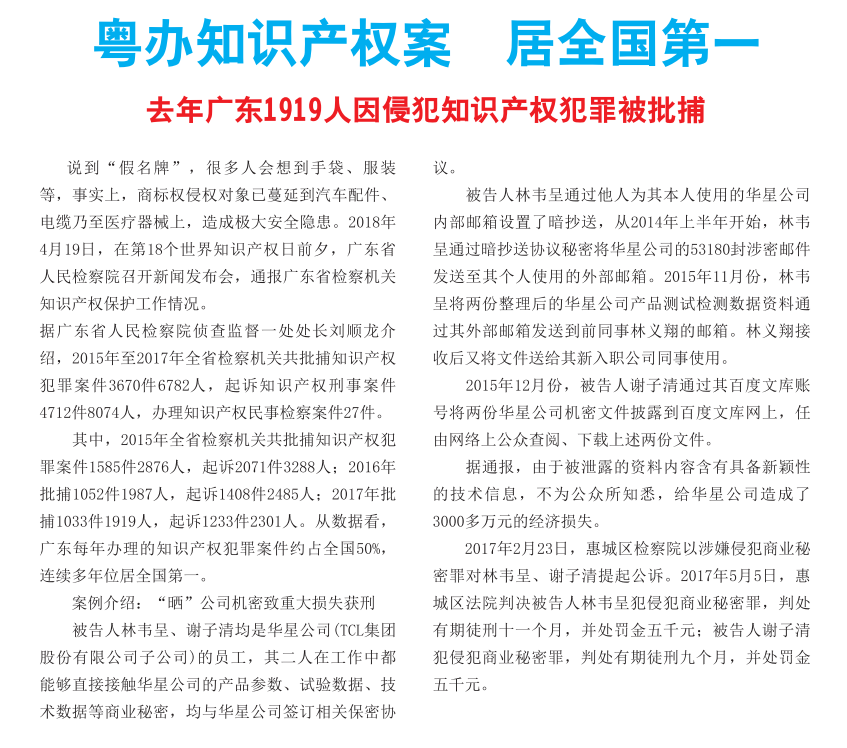 粤办知识产权案　居全国第一

去年广东1919人因侵犯知识产权犯罪被批捕

说到“假名牌”，很多人会想到手袋、服装等，事实上，商标权侵权对象已蔓延到汽车配件、电缆乃至医疗器械上，造成极大安全隐患。2018年4月19日，在第18个世界知识产权日前夕，广东省人民检察院召开新闻发布会，通报广东省检察机关知识产权保护工作情况。

据广东省人民检察院侦查监督一处处长刘顺龙介绍，2015年至2017年全省检察机关共批捕知识产权犯罪案件3670件6782人，起诉知识产权刑事案件4712件8074人，办理知识产权民事检察案件27件。

其中，2015年全省检察机关共批捕知识产权犯罪案件1585件2876人，起诉2071件3288人；2016年批捕1052件1987人，起诉1408件2485人；2017年批捕1033件1919人，起诉1233件2301人。从数据看，广东每年办理的知识产权犯罪案件约占全国50%，连续多年位居全国第一。

案例介绍：“晒”公司机密致重大损失获刑

被告人林韦呈、谢子清均是华星公司(TCL集团股份有限公司子公司)的员工，其二人在工作中都能够直接接触华星公司的产品参数、试验数据、技术数据等商业秘密，均与华星公司签订相关保密协议。

被告人林韦呈通过他人为其本人使用的华星公司内部邮箱设置了暗抄送，从2014年上半年开始，林韦呈通过暗抄送协议秘密将华星公司的53180封涉密邮件发送至其个人使用的外部邮箱。2015年11月份，林韦呈将两份整理后的华星公司产品测试检测数据资料通过其外部邮箱发送到前同事林义翔的邮箱。林义翔接收后又将文件送给其新入职公司同事使用。

2015年12月份，被告人谢子清通过其百度文库账号将两份华星公司机密文件披露到百度文库网上，任由网络上公众查阅、下载上述两份文件。

据通报，由于被泄露的资料内容含有具备新颖性的技术信息，不为公众所知悉，给华星公司造成了3000多万元的经济损失。

2017年2月23日，惠城区检察院以涉嫌侵犯商业秘密罪对林韦呈、谢子清提起公诉。2017年5月5日，惠城区法院判决被告人林韦呈犯侵犯商业秘密罪，判处有期徒刑十一个月，并处罚金五千元；被告人谢子清犯侵犯商业秘密罪，判处有期徒刑九个月，并处罚金五千元。